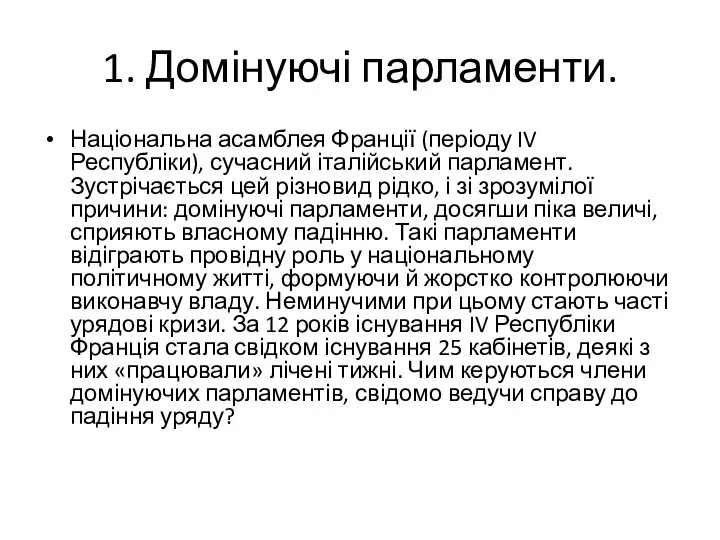 1. Домінуючі парламенти.

• Національна асамблея Франції (періоду IV Республіки), сучасний італійський парламент. Зустрічається цей різновид рідко, і зі зрозумілої причини: домінуючі парламенти, досягши піка величі, сприяють власному падінню. Такі парламенти відіграють провідну роль у національному політичному житті, формуючи й жорстко контролюючи виконавчу владу. Неминучими при цьому стають часті урядові кризи. За 12 років існування IV Республіки Франція стала свідком існування 25 кабінетів, деякі з них «працювали» лічені тижні. Чим керуються члени домінуючих парламентів, свідомо ведучи справу до падіння уряду?